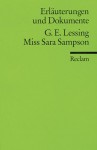 Erläuterungen und Dokumente

G. E. Lessing
Miss Sara Sampson

Reclam